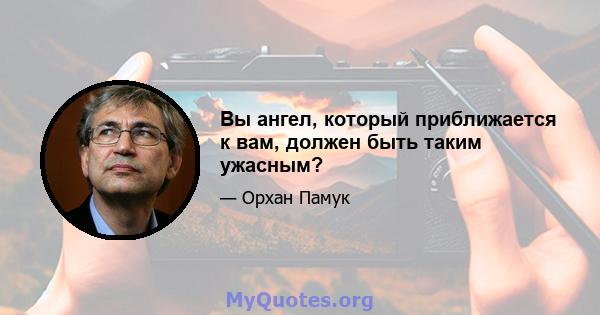 Вы ангел, который приближается к вам, должен быть таким ужасным?

— Орхан Памук

MyQuotes.org